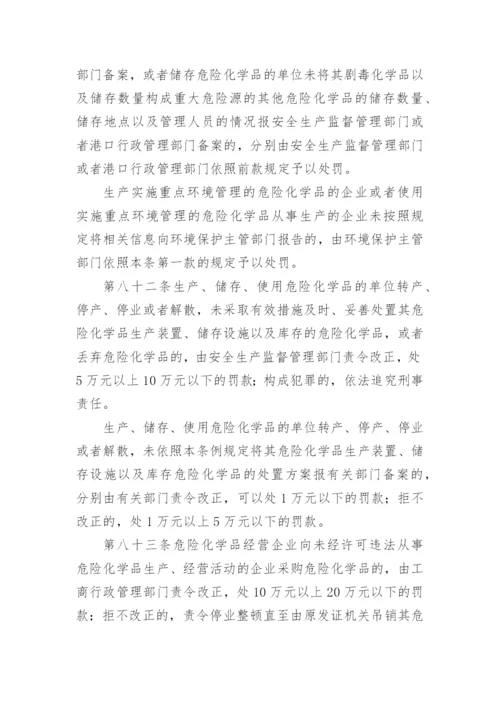 部门备案，或者储存危险化学品的单位未将其剧毒化学品以及储存数量构成重大危险源的其他危险化学品的储存数量、储存地点以及管理人员的情况报安全生产监督管理部门或者港口行政管理部门备案的，分别由安全生产监督管理部门或者港口行政管理部门依照前款规定予以处罚。

生产实施重点环境管理的危险化学品的企业或者使用实施重点环境管理的危险化学品从事生产的企业未按照规定将相关信息向环境保护主管部门报告的，由环境保护主管部门依照本条第一款的规定予以处罚。

第八十二条生产、储存、使用危险化学品的单位转产、停产、停业或者解散，未采取有效措施及时、妥善处置其危险化学品生产装置、储存设施以及库存的危险化学品，或者丢弃危险化学品的，由安全生产监督管理部门责令改正，处5万元以上10万元以下的罚款；构成犯罪的，依法追究刑事责任。

生产、储存、使用危险化学品的单位转产、停产、停业或者解散，未依照本条例规定将其危险化学品生产装置、储存设施以及库存危险化学品的处置方案报有关部门备案的，分别由有关部门责令改正，可以处1万元以下的罚款；拒不改正的，处1万元以上5万元以下的罚款。

第八十三条危险化学品经营企业向未经许可违法从事危险化学品生产、经营活动的企业采购危险化学品的，由工商行政管理部门责令改正，处10万元以上20万元以下的罚款；拒不改正的，责令停业整顿直至由原发证机关吊销其危